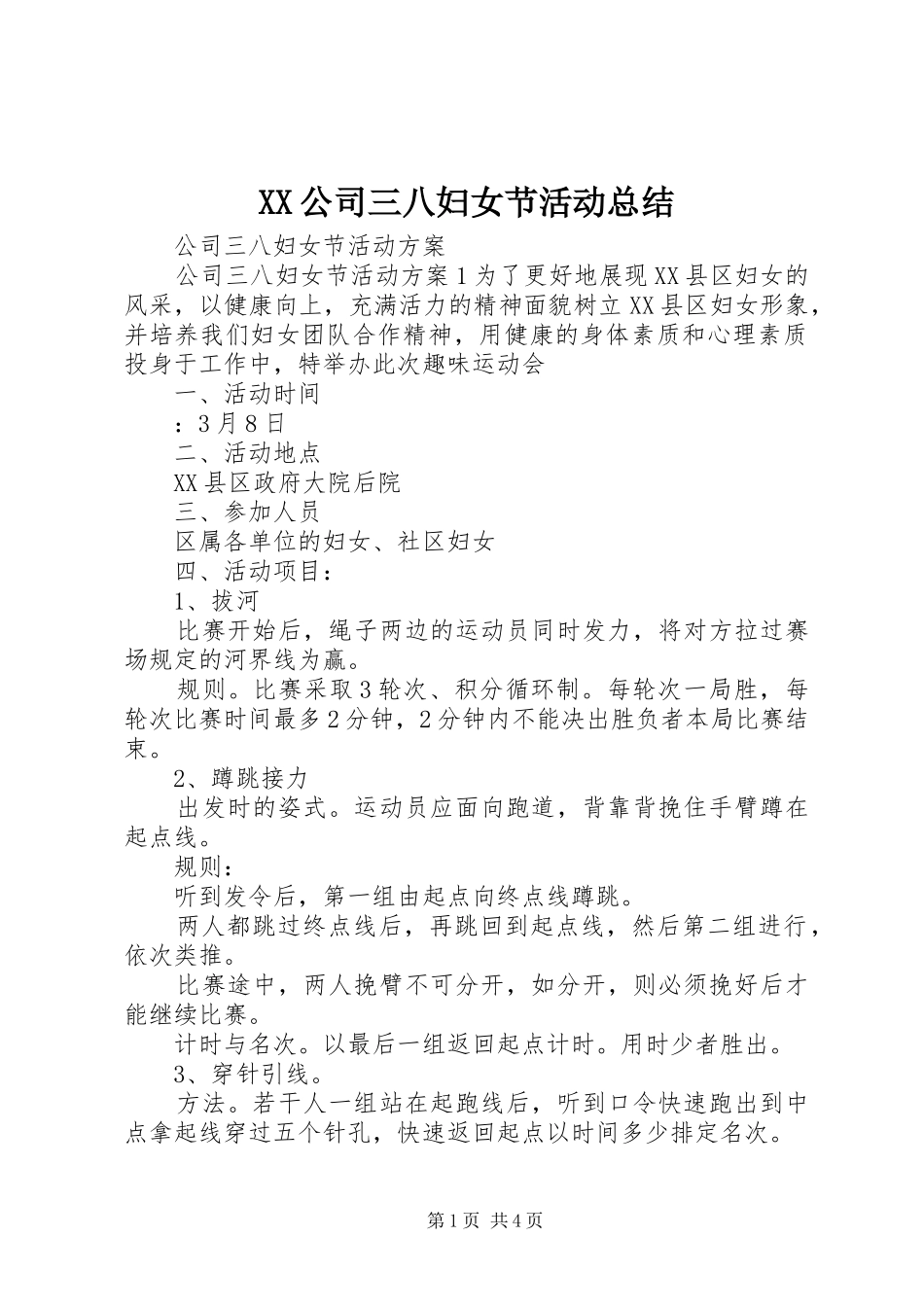 XX公司三八妇女节活动总结

公司三八妇女节活动方案

公司三八妇女节活动方案1为了更好地展现XX县区妇女的风采，以健康向上，充满活力的精神面貌树立XX县区妇女形象，并培养我们妇女团队合作精神，用健康的身体素质和心理素质投身于工作中，特举办此次趣味运动会

一、活动时间

：3月8日

二、活动地点

XX县区政府大院后院

三、参加人员

区属各单位的妇女、社区妇女

四、活动项目：

1、拔河

比赛开始后，绳子两边的运动员同时发力，将对方拉过赛场规定的河界线为赢。

规则。比赛采取3轮次、积分循环制。每轮次一局胜，每轮次比赛时间最多2分钟，2分钟内不能决出胜负者本局比赛结束。

2、蹲跳接力

出发时的姿式。运动员应面向跑道，背靠背挽住手臂蹲在起点线。

规则：

听到发令后，第一组由起点向终点线蹲跳。

两人都跳过终点线后，再跳回到起点线，然后第二组进行，依次类推。

比赛途中，两人挽臂不可分开，如分开，则必须挽好后才能继续比赛。

计时与名次。以最后一组返回起点计时。用时少者胜出。

3、穿针引线。

方法。若干人一组站在起跑线后，听到口令快速跑出到中点拿起线穿过五个针孔，快速返回起点以时间多少排定名次。

第1页 共4页